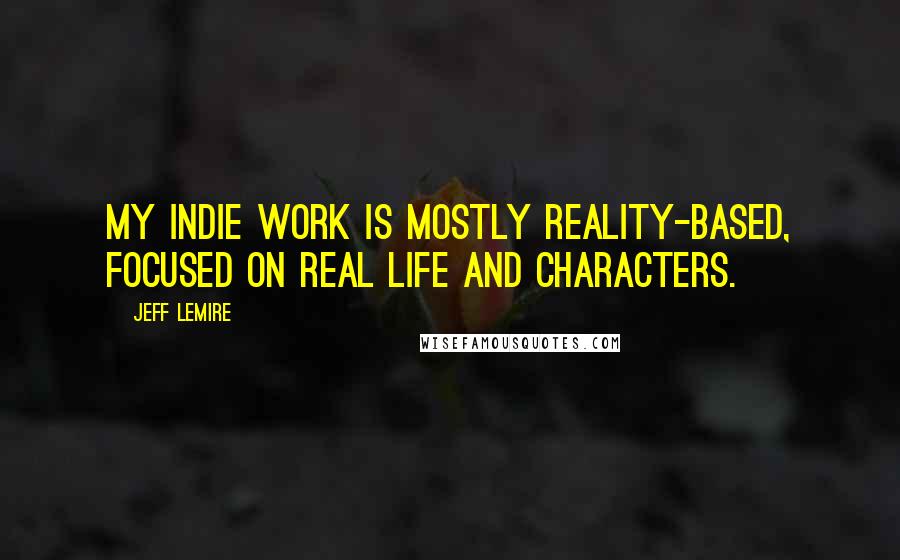 MY INDIE WORK IS MOSTLY REALITY-BASED, FOCUSED ON REAL LIFE AND CHARACTERS.

JEFF LEMIRE

WISEFAMOUSQUOTES.COM